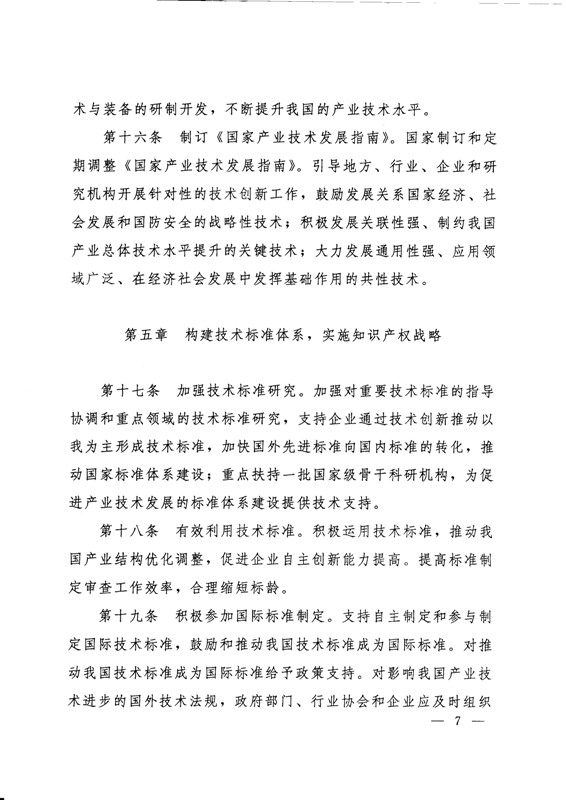 术与装备的研制开发，不断提升我国的产业技术水平。

第十六条　制订《国家产业技术发展指南》。国家制订和定期调整《国家产业技术发展指南》。引导地方、行业、企业和研究机构开展针对性的技术创新工作，鼓励发展关系国家经济、社会发展和国防安全的战略性技术；积极发展关联性强、制约我国产业总体技术水平提升的关键技术；大力发展通用性强、应用领域广泛、在经济社会发展中发挥基础作用的共性技术。

第五章　构建技术标准体系，实施知识产权战略

第十七条　加强技术标准研究。加强对重要技术标准的指导协调和重点领域的技术标准研究，支持企业通过技术创新推动以我为主形成技术标准，加快国外先进标准向国内标准的转化，推动国家标准体系建设；重点扶持一批国家级骨干科研机构，为促进产业技术发展的标准体系建设提供技术支持。

第十八条　有效利用技术标准。积极运用技术标准，推动我国产业结构优化调整，促进企业自主创新能力提高。提高标准制定审查工作效率，合理缩短标龄。

第十九条　积极参加国际标准制定。支持自主制定和参与制定国际技术标准，鼓励和推动我国技术标准成为国际标准。对推动我国技术标准成为国际标准给予政策支持。对影响我国产业技术进步的国外技术法规，政府部门、行业协会和企业应及时组织

— 7 —